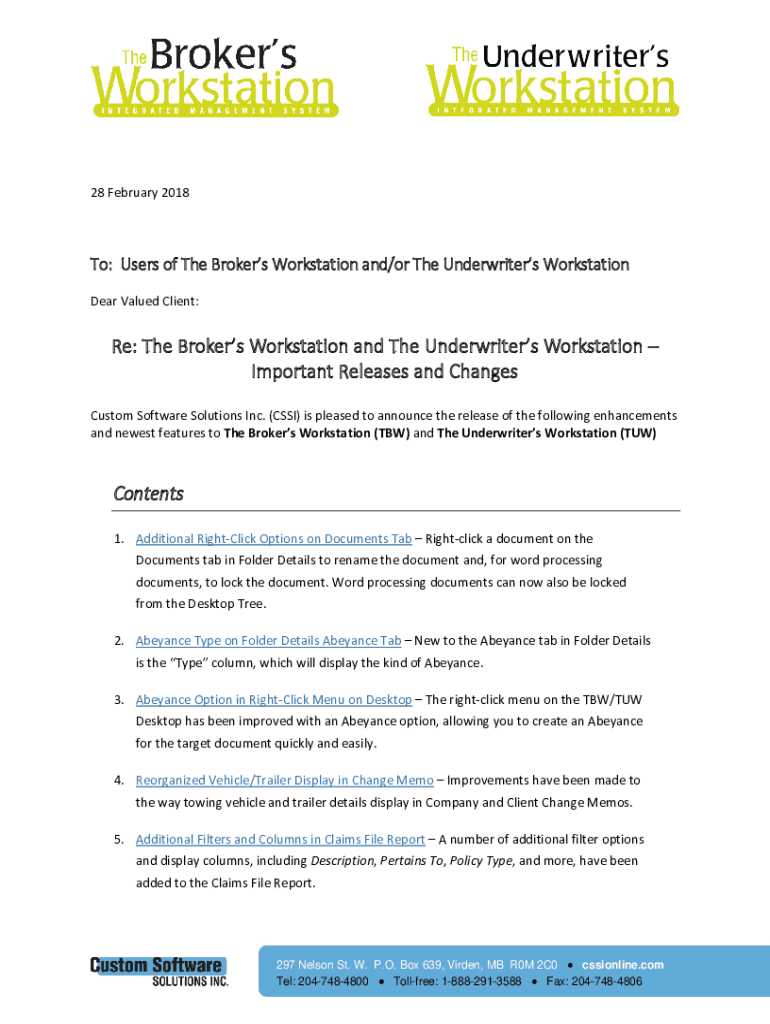 The Broker's Workstation
INTEGRATED MANAGEMENT SYSTEM

The Underwriter's Workstation
INTEGRATED MANAGEMENT SYSTEM

28 February 2018

To: Users of The Broker's Workstation and/or The Underwriter's Workstation

Dear Valued Client:

Re: The Broker's Workstation and The Underwriter's Workstation – Important Releases and Changes

Custom Software Solutions Inc. (CSSI) is pleased to announce the release of the following enhancements and newest features to The Broker's Workstation (TBW) and The Underwriter's Workstation (TUW)

Contents

1. Additional Right-Click Options on Documents Tab – Right-click a document on the Documents tab in Folder Details to rename the document and, for word processing documents, to lock the document. Word processing documents can now also be locked from the Desktop Tree.

2. Abeyance Type on Folder Details Abeyance Tab – New to the Abeyance tab in Folder Details is the "Type" column, which will display the kind of Abeyance.

3. Abeyance Option in Right-Click Menu on Desktop – The right-click menu on the TBW/TUW Desktop has been improved with an Abeyance option, allowing you to create an Abeyance for the target document quickly and easily.

4. Reorganized Vehicle/Trailer Display in Change Memo – Improvements have been made to the way towing vehicle and trailer details display in Company and Client Change Memos.

5. Additional Filters and Columns in Claims File Report – A number of additional filter options and display columns, including Description, Pertains To, Policy Type, and more, have been added to the Claims File Report.

Custom Software SOLUTIONS INC.

297 Nelson St. W. P.O. Box 639, Virden, MB R0M 2C0 • cssionline.com
Tel: 204-748-4800 • Toll-free: 1-888-291-3588 • Fax: 204-748-4806